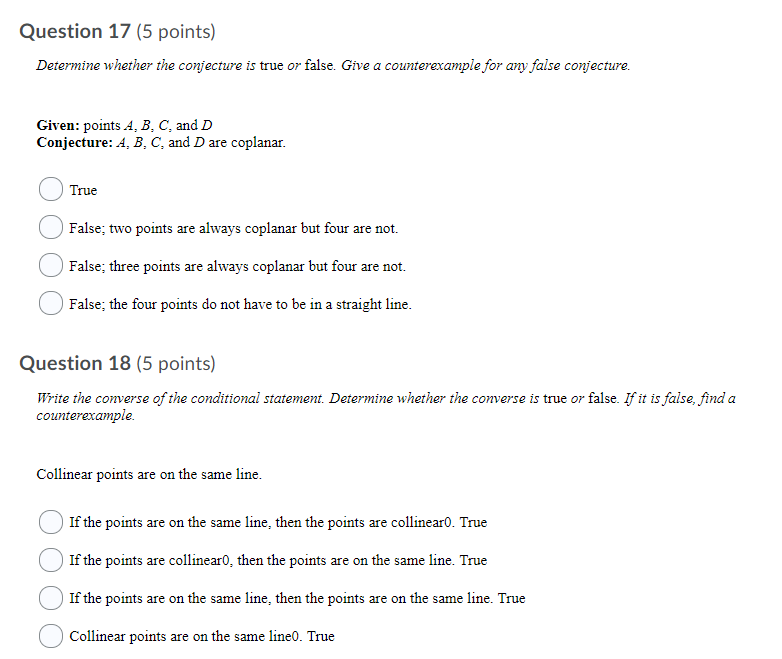 Question 17 (5 points)

Determine whether the conjecture is true or false. Give a counterexample for any false conjecture.

Given: points $A$, $B$, $C$, and $D$
Conjecture: $A$, $B$, $C$, and $D$ are coplanar.

True

False; two points are always coplanar but four are not.

False; three points are always coplanar but four are not.

False; the four points do not have to be in a straight line.

Question 18 (5 points)

Write the converse of the conditional statement. Determine whether the converse is true or false. If it is false, find a counterexample.

Collinear points are on the same line.

If the points are on the same line, then the points are collinear0. True

If the points are collinear0, then the points are on the same line. True

If the points are on the same line, then the points are on the same line. True

Collinear points are on the same line0. True